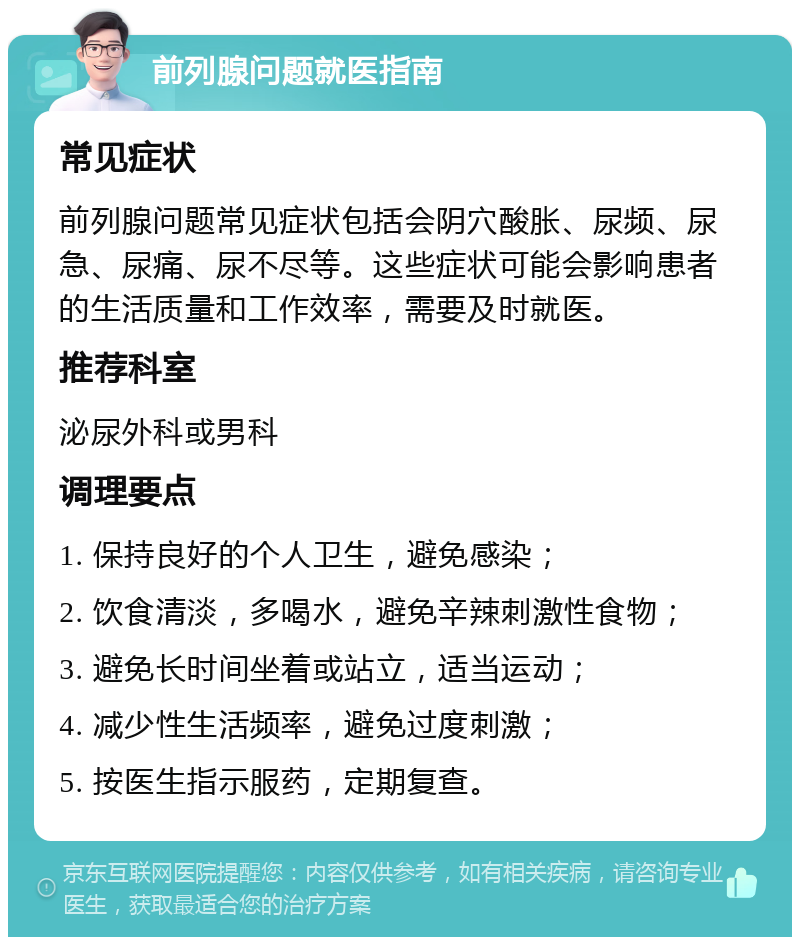 前列腺问题就医指南

常见症状

前列腺问题常见症状包括会阴穴酸胀、尿频、尿急、尿痛、尿不尽等。这些症状可能会影响患者的生活质量和工作效率，需要及时就医。

推荐科室

泌尿外科或男科

调理要点

1. 保持良好的个人卫生，避免感染；

2. 饮食清淡，多喝水，避免辛辣刺激性食物；

3. 避免长时间坐着或站立，适当运动；

4. 减少性生活频率，避免过度刺激；

5. 按医生指示服药，定期复查。

京东互联网医院提醒您：内容仅供参考，如有相关疾病，请咨询专业医生，获取最适合您的治疗方案